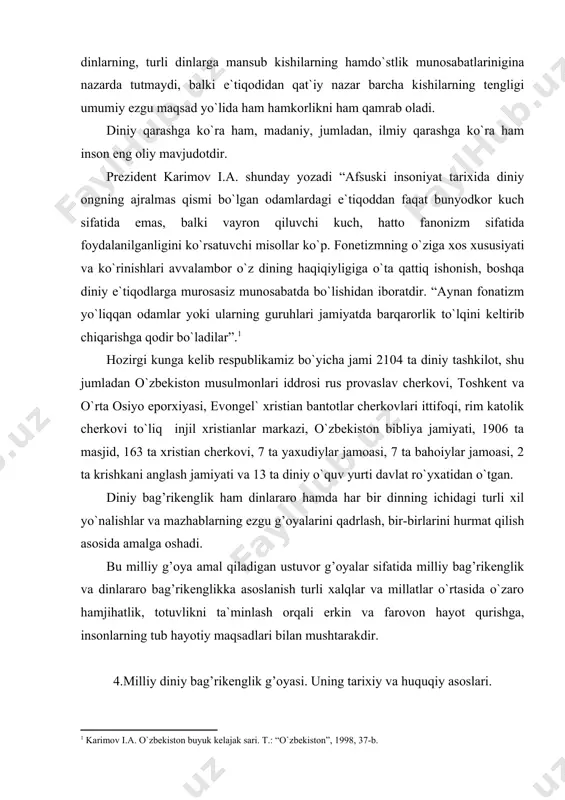 dinlarning, turli dinlarga mansub kishilarning hamdo`stlik munosabatlarinigina nazarda tutmaydi, balki e`tiqodidan qat`iy nazar barcha kishilarning tengligi umumiy ezgu maqsad yo`lida ham hamkorlikni ham qamrab oladi.

Diniy qarashga ko`ra ham, madaniy, jumladan, ilmiy qarashga ko`ra ham inson eng oliy mavjudotdir.

Prezident Karimov I.A. shunday yozadi “Afsuski insoniyat tarixida diniy ongning ajralmas qismi bo`lgan odamlardagi e`tiqoddan faqat bunyodkor kuch sifatida emas, balki vayron qiluvchi kuch, hatto fanonizm sifatida foydalanilganligini ko`rsatuvchi misollar ko`p. Fonetizmning o`ziga xos xususiyati va ko`rinishlari avvalambor o`z dining haqiqiyligiga o`ta qattiq ishonish, boshqa diniy e`tiqodlarga murosasiz munosabatda bo`lishidan iboratdir. “Aynan fonatizm yo`liqqan odamlar yoki ularning guruhlari jamiyatda barqarorlik to`lqini keltirib chiqarishga qodir bo`ladilar”.$^1$

Hozirgi kunga kelib respublikamiz bo`yicha jami 2104 ta diniy tashkilot, shu jumladan O`zbekiston musulmonlari iddrosi rus provaslav cherkovi, Toshkent va O`rta Osiyo eporxiyasi, Evongel` xristian bantotlar cherkovlari ittifoqi, rim katolik cherkovi to`liq injil xristianlar markazi, O`zbekiston bibliya jamiyati, 1906 ta masjid, 163 ta xristian cherkovi, 7 ta yaxudiylar jamoasi, 7 ta bahoiylar jamoasi, 2 ta krishkani anglash jamiyati va 13 ta diniy o`quv yurti davlat ro`yxatidan o`tgan.

Diniy bag’rikenglik ham dinlararo hamda har bir dinning ichidagi turli xil yo`nalishlar va mazhablarning ezgu g’oyalarini qadrlash, bir-birlarini hurmat qilish asosida amalga oshadi.

Bu milliy g’oya amal qiladigan ustuvor g’oyalar sifatida milliy bag’rikenglik va dinlararo bag’rikenglikka asoslanish turli xalqlar va millatlar o`rtasida o`zaro hamjihatlik, totuvlikni ta`minlash orqali erkin va farovon hayot qurishga, insonlarning tub hayotiy maqsadlari bilan mushtarakdir.

4.Milliy diniy bag’rikenglik g’oyasi. Uning tarixiy va huquqiy asoslari.

$^1$ Karimov I.A. O`zbekiston buyuk kelajak sari. T.: “O`zbekiston”, 1998, 37-b.

FaylHub.uz FaylHub.uz FaylHub.uz